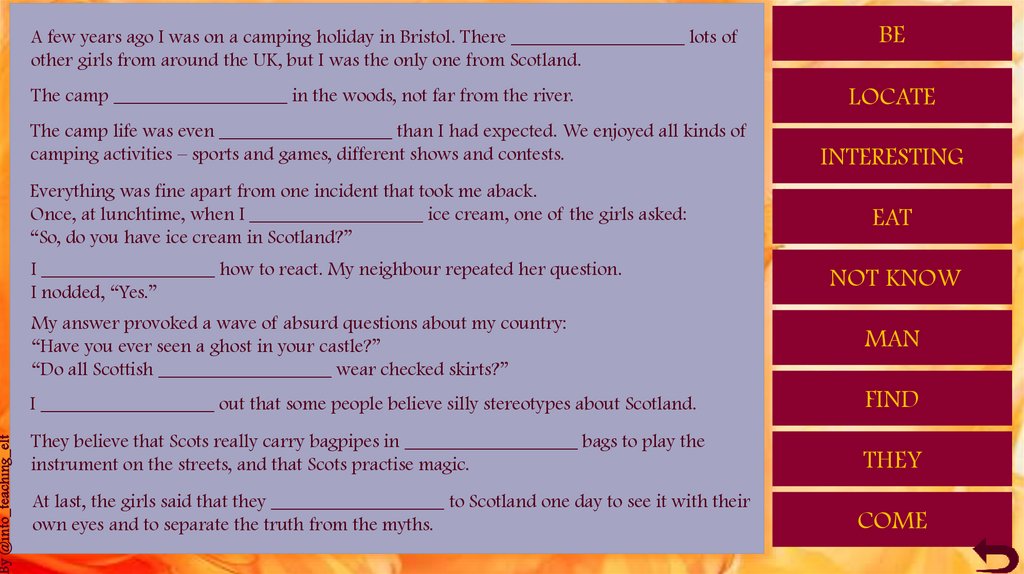 A few years ago I was on a camping holiday in Bristol. There __________________ lots of other girls from around the UK, but I was the only one from Scotland.

The camp __________________ in the woods, not far from the river.

The camp life was even __________________ than I had expected. We enjoyed all kinds of camping activities – sports and games, different shows and contests.

Everything was fine apart from one incident that took me aback.
Once, at lunchtime, when I __________________ ice cream, one of the girls asked:
“So, do you have ice cream in Scotland?”

I __________________ how to react. My neighbour repeated her question.
I nodded, “Yes.”

My answer provoked a wave of absurd questions about my country:
“Have you ever seen a ghost in your castle?”
“Do all Scottish __________________ wear checked skirts?”

I __________________ out that some people believe silly stereotypes about Scotland.

They believe that Scots really carry bagpipes in __________________ bags to play the instrument on the streets, and that Scots practise magic.

At last, the girls said that they __________________ to Scotland one day to see it with their own eyes and to separate the truth from the myths.

BE

LOCATE

INTERESTING

EAT

NOT KNOW

MAN

FIND

THEY

COME

By @into_teaching_elt